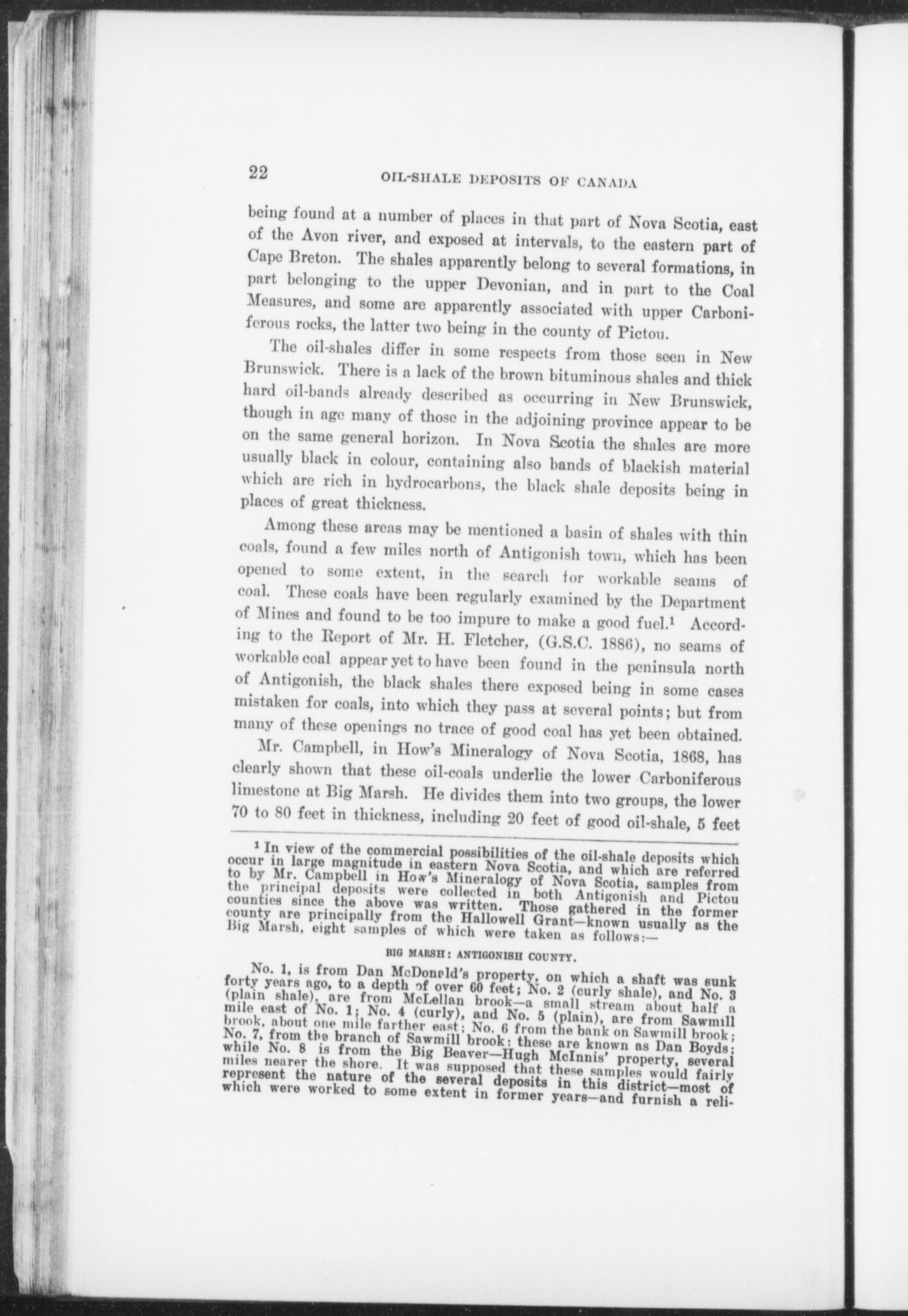 22 OIL-SHALE DEPOSITS OF CANADA

being found at a number of places in that part of Nova Scotia, east of the Avon river, and exposed at intervals, to the eastern part of Cape Breton. The shales apparently belong to several formations, in part belonging to the upper Devonian, and in part to the Coal Measures, and some are apparently associated with upper Carboniferous rocks, the latter two being in the county of Pictou.

The oil-shales differ in some respects from those seen in New Brunswick. There is a lack of the brown bituminous shales and thick hard oil-bands already described as occurring in New Brunswick, though in age many of those in the adjoining province appear to be on the same general horizon. In Nova Scotia the shales are more usually black in colour, containing also bands of blackish material which are rich in hydrocarbons, the black shale deposits being in places of great thickness.

Among these areas may be mentioned a basin of shales with thin coals, found a few miles north of Antigonish town, which has been opened to some extent, in the search for workable seams of coal. These coals have been regularly examined by the Department of Mines and found to be too impure to make a good fuel.$^1$ According to the Report of Mr. H. Fletcher, (G.S.C. 1886), no seams of workable coal appear yet to have been found in the peninsula north of Antigonish, the black shales there exposed being in some cases mistaken for coals, into which they pass at several points; but from many of these openings no trace of good coal has yet been obtained.

Mr. Campbell, in How's Mineralogy of Nova Scotia, 1868, has clearly shown that these oil-coals underlie the lower Carboniferous limestone at Big Marsh. He divides them into two groups, the lower 70 to 80 feet in thickness, including 20 feet of good oil-shale, 5 feet

$^1$ In view of the commercial possibilities of the oil-shale deposits which occur in large magnitude in eastern Nova Scotia, and which are referred to by Mr. Campbell in How's Mineralogy of Nova Scotia, samples from the principal deposits were collected in both Antigonish and Pictou counties since the above was written. Those gathered in the former county are principally from the Hallowell Grant—known usually as the Big Marsh, eight samples of which were taken as follows:—

BIG MARSH: ANTIGONISH COUNTY.

No. 1, is from Dan McDonald's property, on which a shaft was sunk forty years ago, to a depth of over 60 feet; No. 2 (curly shale), and No. 3 (plain shale), are from McLellan brook—a small stream about half a mile east of No. 1; No. 4 (curly), and No. 5 (plain), are from Sawmill brook, about one mile farther east; No. 6 from the bank on Sawmill brook; No. 7, from the branch of Sawmill brook: these are known as Dan Boyds; while No. 8 is from the Big Beaver—Hugh McInnis' property, several miles nearer the shore. It was supposed that these samples would fairly represent the nature of the several deposits in this district—most of which were worked to some extent in former years—and furnish a reli-